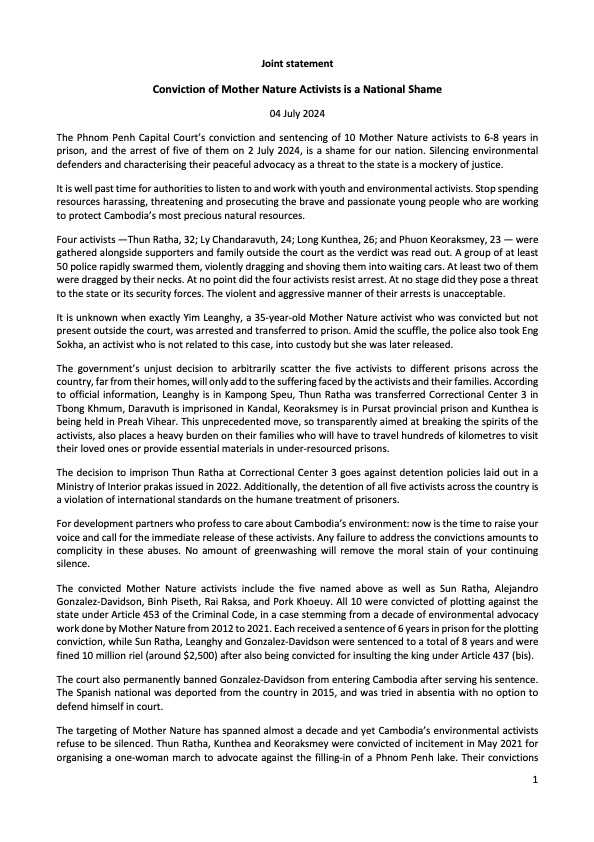 Joint statement

Conviction of Mother Nature Activists is a National Shame

04 July 2024

The Phnom Penh Capital Court's conviction and sentencing of 10 Mother Nature activists to 6-8 years in prison, and the arrest of five of them on 2 July 2024, is a shame for our nation. Silencing environmental defenders and characterising their peaceful advocacy as a threat to the state is a mockery of justice.

It is well past time for authorities to listen to and work with youth and environmental activists. Stop spending resources harassing, threatening and prosecuting the brave and passionate young people who are working to protect Cambodia's most precious natural resources.

Four activists —Thun Ratha, 32; Ly Chandaravuth, 24; Long Kunthea, 26; and Phuon Keoraksmey, 23 — were gathered alongside supporters and family outside the court as the verdict was read out. A group of at least 50 police rapidly swarmed them, violently dragging and shoving them into waiting cars. At least two of them were dragged by their necks. At no point did the four activists resist arrest. At no stage did they pose a threat to the state or its security forces. The violent and aggressive manner of their arrests is unacceptable.

It is unknown when exactly Yim Leanghy, a 35-year-old Mother Nature activist who was convicted but not present outside the court, was arrested and transferred to prison. Amid the scuffle, the police also took Eng Sokha, an activist who is not related to this case, into custody but she was later released.

The government's unjust decision to arbitrarily scatter the five activists to different prisons across the country, far from their homes, will only add to the suffering faced by the activists and their families. According to official information, Leanghy is in Kampong Speu, Thun Ratha was transferred Correctional Center 3 in Tbong Khmum, Daravuth is imprisoned in Kandal, Keoraksmey is in Pursat provincial prison and Kunthea is being held in Preah Vihear. This unprecedented move, so transparently aimed at breaking the spirits of the activists, also places a heavy burden on their families who will have to travel hundreds of kilometres to visit their loved ones or provide essential materials in under-resourced prisons.

The decision to imprison Thun Ratha at Correctional Center 3 goes against detention policies laid out in a Ministry of Interior prakas issued in 2022. Additionally, the detention of all five activists across the country is a violation of international standards on the humane treatment of prisoners.

For development partners who profess to care about Cambodia's environment: now is the time to raise your voice and call for the immediate release of these activists. Any failure to address the convictions amounts to complicity in these abuses. No amount of greenwashing will remove the moral stain of your continuing silence.

The convicted Mother Nature activists include the five named above as well as Sun Ratha, Alejandro Gonzalez-Davidson, Binh Piseth, Rai Raksa, and Pork Khoeuy. All 10 were convicted of plotting against the state under Article 453 of the Criminal Code, in a case stemming from a decade of environmental advocacy work done by Mother Nature from 2012 to 2021. Each received a sentence of 6 years in prison for the plotting conviction, while Sun Ratha, Leanghy and Gonzalez-Davidson were sentenced to a total of 8 years and were fined 10 million riel (around $2,500) after also being convicted for insulting the king under Article 437 (bis).

The court also permanently banned Gonzalez-Davidson from entering Cambodia after serving his sentence. The Spanish national was deported from the country in 2015, and was tried in absentia with no option to defend himself in court.

The targeting of Mother Nature has spanned almost a decade and yet Cambodia's environmental activists refuse to be silenced. Thun Ratha, Kunthea and Keoraksmey were convicted of incitement in May 2021 for organising a one-woman march to advocate against the filling-in of a Phnom Penh lake. Their convictions

1